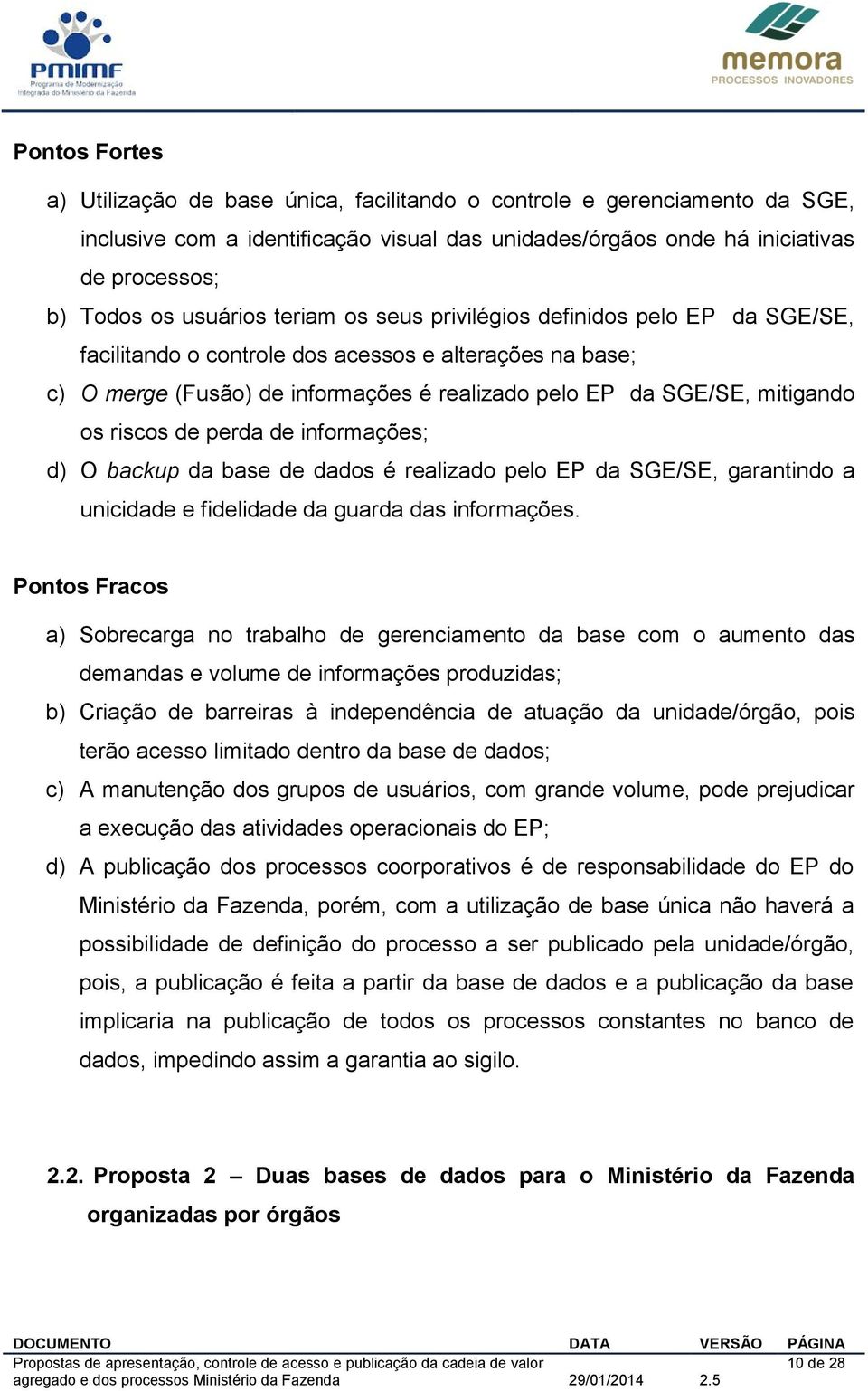 PMIMF
Programa de Modernização Integrada do Ministério da Fazenda

memora
PROCESSOS INOVADORES

Pontos Fortes

a) Utilização de base única, facilitando o controle e gerenciamento da SGE, inclusive com a identificação visual das unidades/órgãos onde há iniciativas de processos;

b) Todos os usuários teriam os seus privilégios definidos pelo EP da SGE/SE, facilitando o controle dos acessos e alterações na base;

c) O merge (Fusão) de informações é realizado pelo EP da SGE/SE, mitigando os riscos de perda de informações;

d) O backup da base de dados é realizado pelo EP da SGE/SE, garantindo a unicidade e fidelidade da guarda das informações.

Pontos Fracos

a) Sobrecarga no trabalho de gerenciamento da base com o aumento das demandas e volume de informações produzidas;

b) Criação de barreiras à independência de atuação da unidade/órgão, pois terão acesso limitado dentro da base de dados;

c) A manutenção dos grupos de usuários, com grande volume, pode prejudicar a execução das atividades operacionais do EP;

d) A publicação dos processos coorporativos é de responsabilidade do EP do Ministério da Fazenda, porém, com a utilização de base única não haverá a possibilidade de definição do processo a ser publicado pela unidade/órgão, pois, a publicação é feita a partir da base de dados e a publicação da base implicaria na publicação de todos os processos constantes no banco de dados, impedindo assim a garantia ao sigilo.

2.2. Proposta 2 – Duas bases de dados para o Ministério da Fazenda organizadas por órgãos

| DOCUMENTO | DATA | VERSÃO | PÁGINA |
|---|---|---|---|
| Propostas de apresentação, controle de acesso e publicação da cadeia de valor agregado e dos processos Ministério da Fazenda | 29/01/2014 | 2.5 | 10 de 28 |